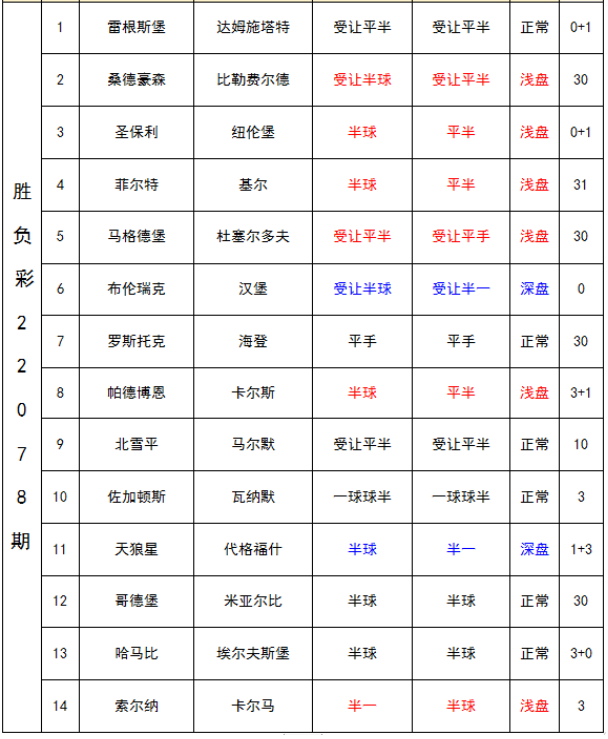 | 胜负彩22078期 | 1 | 雷根斯堡 | 达姆施塔特 | 受让平半 | 受让平半 | 正常 | 0+1 |
|---|---|---|---|---|---|---|---|
| | 2 | 桑德豪森 | 比勒费尔德 | 受让半球 | 受让平半 | 浅盘 | 30 |
| | 3 | 圣保利 | 纽伦堡 | 半球 | 平半 | 浅盘 | 0+1 |
| | 4 | 菲尔特 | 基尔 | 半球 | 平半 | 浅盘 | 31 |
| | 5 | 马格德堡 | 杜塞尔多夫 | 受让平半 | 受让平手 | 浅盘 | 30 |
| | 6 | 布伦瑞克 | 汉堡 | 受让半球 | 受让半一 | 深盘 | 0 |
| | 7 | 罗斯托克 | 海登 | 平手 | 平手 | 正常 | 30 |
| | 8 | 帕德博恩 | 卡尔斯 | 半球 | 平半 | 浅盘 | 3+1 |
| | 9 | 北雪平 | 马尔默 | 受让平半 | 受让平半 | 正常 | 10 |
| | 10 | 佐加顿斯 | 瓦纳默 | 一球球半 | 一球球半 | 正常 | 3 |
| | 11 | 天狼星 | 代格福什 | 半球 | 半一 | 深盘 | 1+3 |
| | 12 | 哥德堡 | 米亚尔比 | 半球 | 半球 | 正常 | 30 |
| | 13 | 哈马比 | 埃尔夫斯堡 | 半球 | 半球 | 正常 | 3+0 |
| | 14 | 索尔纳 | 卡尔马 | 半一 | 半球 | 浅盘 | 3 |